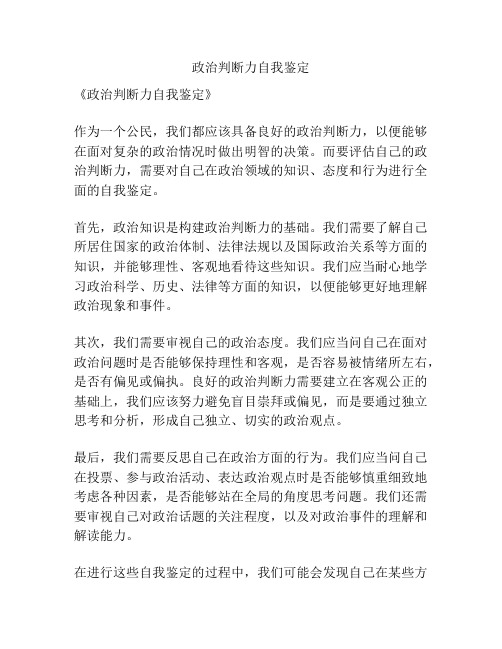 政治判断力自我鉴定

《政治判断力自我鉴定》

作为一个公民，我们都应该具备良好的政治判断力，以便能够在面对复杂的政治情况时做出明智的决策。而要评估自己的政治判断力，需要对自己在政治领域的知识、态度和行为进行全面的自我鉴定。

首先，政治知识是构建政治判断力的基础。我们需要了解自己所居住国家的政治体制、法律法规以及国际政治关系等方面的知识，并能够理性、客观地看待这些知识。我们应当耐心地学习政治科学、历史、法律等方面的知识，以便能够更好地理解政治现象和事件。

其次，我们需要审视自己的政治态度。我们应当问自己在面对政治问题时是否能够保持理性和客观，是否容易被情绪所左右，是否有偏见或偏执。良好的政治判断力需要建立在客观公正的基础上，我们应该努力避免盲目崇拜或偏见，而是要通过独立思考和分析，形成自己独立、切实的政治观点。

最后，我们需要反思自己在政治方面的行为。我们应当问自己在投票、参与政治活动、表达政治观点时是否能够慎重细致地考虑各种因素，是否能够站在全局的角度思考问题。我们还需要审视自己对政治话题的关注程度，以及对政治事件的理解和解读能力。

在进行这些自我鉴定的过程中，我们可能会发现自己在某些方